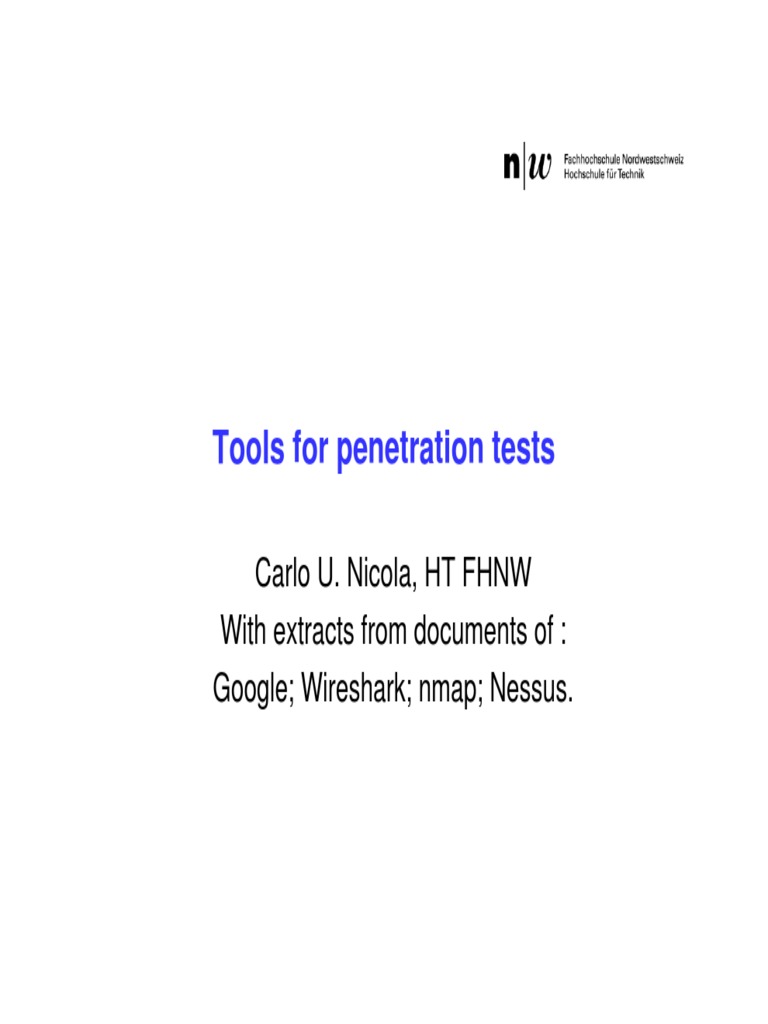 n|w Fachhochschule Nordwestschweiz
Hochschule für Technik

Tools for penetration tests

Carlo U. Nicola, HT FHNW
With extracts from documents of :
Google; Wireshark; nmap; Nessus.